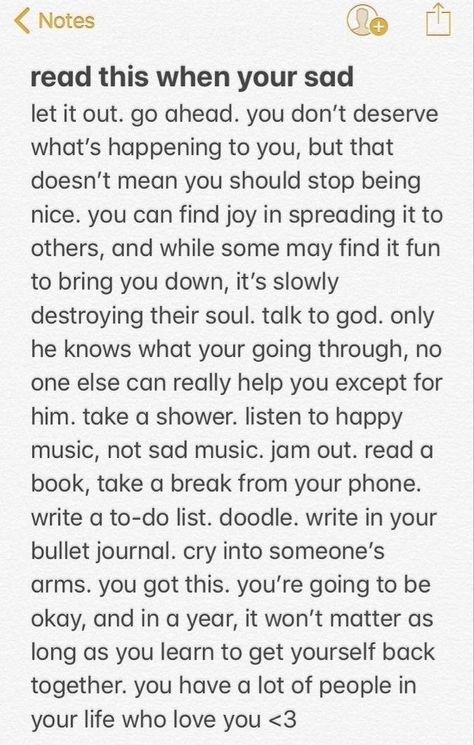 Notes

read this when your sad

let it out. go ahead. you don't deserve what's happening to you, but that doesn't mean you should stop being nice. you can find joy in spreading it to others, and while some may find it fun to bring you down, it's slowly destroying their soul. talk to god. only he knows what your going through, no one else can really help you except for him. take a shower. listen to happy music, not sad music. jam out. read a book, take a break from your phone. write a to-do list. doodle. write in your bullet journal. cry into someone's arms. you got this. you're going to be okay, and in a year, it won't matter as long as you learn to get yourself back together. you have a lot of people in your life who love you <3